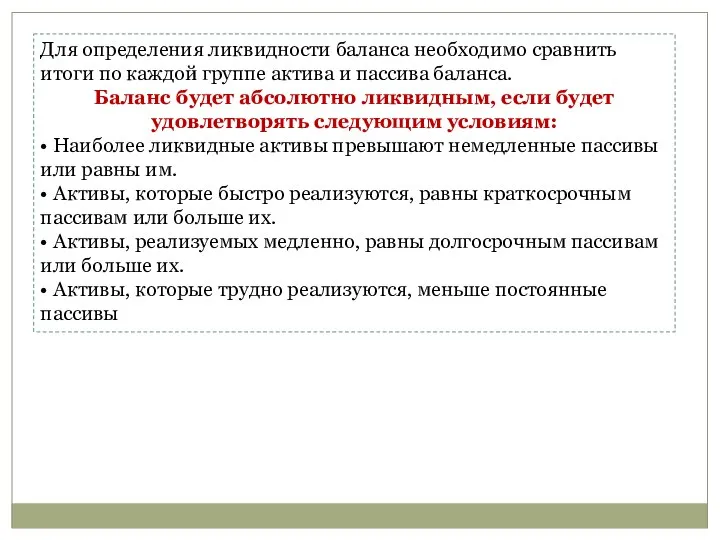 Для определения ликвидности баланса необходимо сравнить итоги по каждой группе актива и пассива баланса.

Баланс будет абсолютно ликвидным, если будет удовлетворять следующим условиям:

• Наиболее ликвидные активы превышают немедленные пассивы или равны им.
• Активы, которые быстро реализуются, равны краткосрочным пассивам или больше их.
• Активы, реализуемых медленно, равны долгосрочным пассивам или больше их.
• Активы, которые трудно реализуются, меньше постоянные пассивы